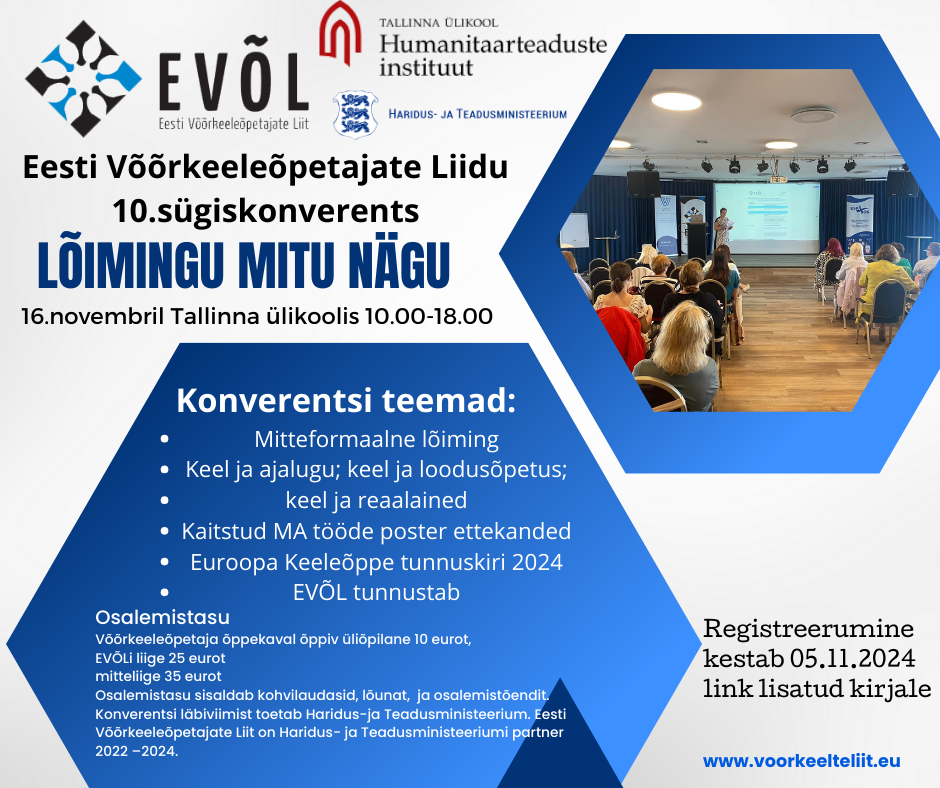 EVÕL
Eesti Võõrkeeleõpetajate Liit

TALLINNA ÜLIKOOL
Humanitaarteaduste instituut

HARIDUS- JA TEADUSMINISTEERIUM

Eesti Võõrkeeleõpetajate Liidu 10.sügiskonverents

LÕIMINGU MITU NÄGU

16.novembril Tallinna ülikoolis 10.00-18.00

Konverentsi teemad:
- Mitteformaalne lõiming
- Keel ja ajalugu; keel ja loodusõpetus;
- keel ja reaalained
- Kaitstud MA tööde poster ettekanded
- Euroopa Keeleõppe tunnuskiri 2024
- EVÕL tunnustab

Osalemistasu
Võõrkeeleõpetaja õppekaval õppiv üliõpilane 10 eurot,
EVÕLi liige 25 eurot
mitteliige 35 eurot
Osalemistasu sisaldab kohvilaudasid, lõunat, ja osalemistõendit.
Konverentsi läbiviimist toetab Haridus-ja Teadusministeerium. Eesti Võõrkeeleõpetajate Liit on Haridus- ja Teadusministeeriumi partner 2022 –2024.

Registreerumine kestab 05.11.2024 link lisatud kirjale

www.voorkeelteliit.eu